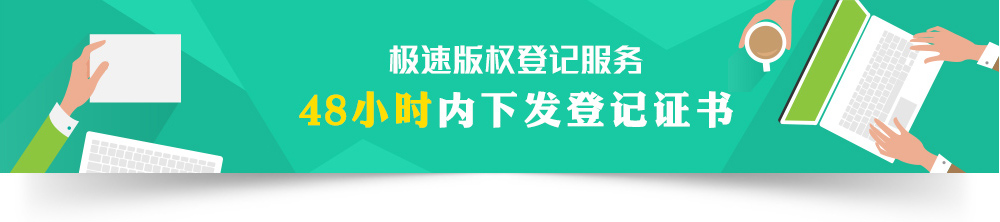 极速版权登记服务
48小时内下发登记证书